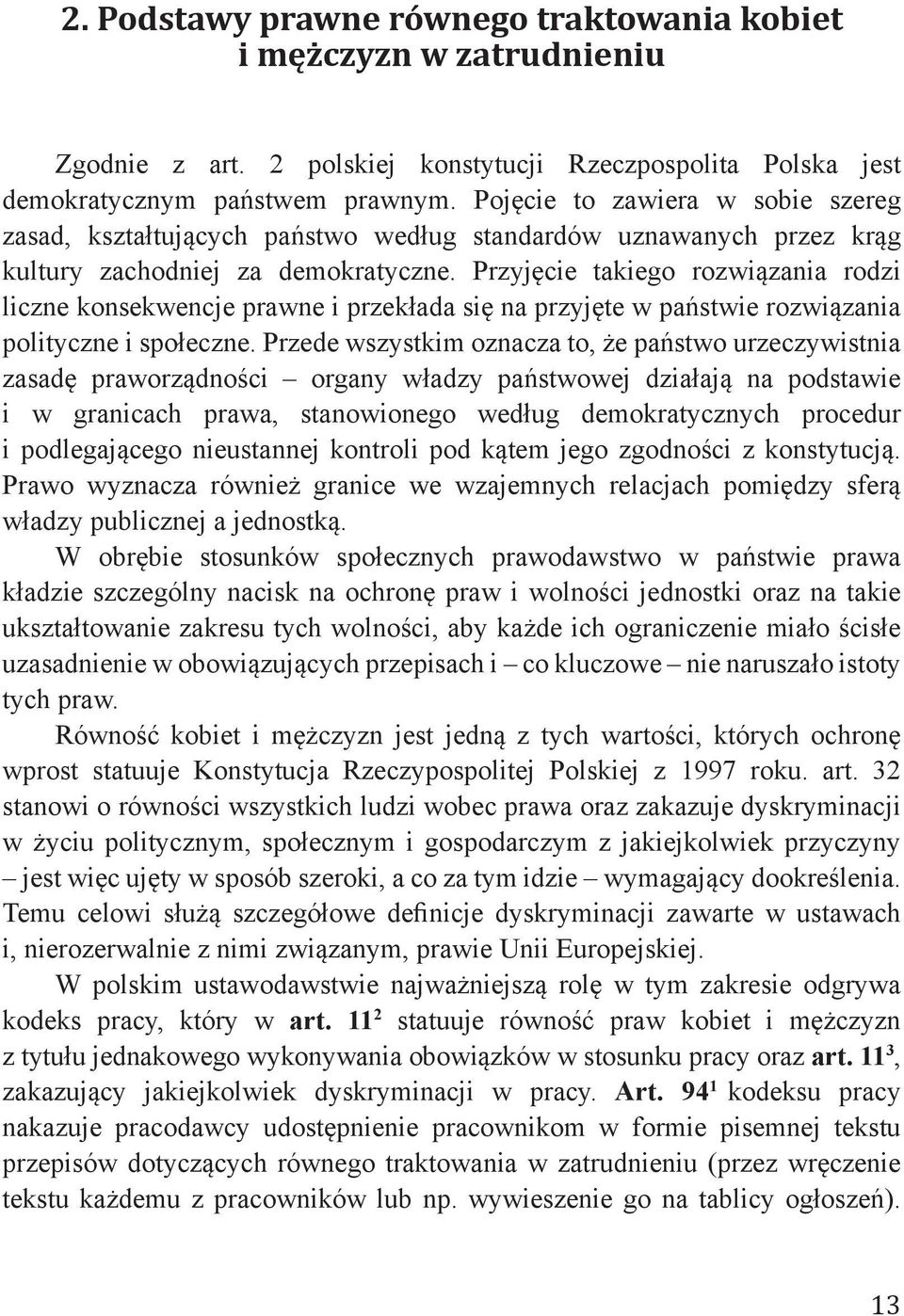 2. Podstawy prawne równego traktowania kobiet i mężczyzn w zatrudnieniu

Zgodnie z art. 2 polskiej konstytucji Rzeczpospolita Polska jest demokratycznym państwem prawnym. Pojęcie to zawiera w sobie szereg zasad, kształtujących państwo według standardów uznawanych przez krąg kultury zachodniej za demokratyczne. Przyjęcie takiego rozwiązania rodzi liczne konsekwencje prawne i przekłada się na przyjęte w państwie rozwiązania polityczne i społeczne. Przede wszystkim oznacza to, że państwo urzeczywistnia zasadę praworządności – organy władzy państwowej działają na podstawie i w granicach prawa, stanowionego według demokratycznych procedur i podlegającego nieustannej kontroli pod kątem jego zgodności z konstytucją. Prawo wyznacza również granice we wzajemnych relacjach pomiędzy sferą władzy publicznej a jednostką.

W obrębie stosunków społecznych prawodawstwo w państwie prawa kładzie szczególny nacisk na ochronę praw i wolności jednostki oraz na takie ukształtowanie zakresu tych wolności, aby każde ich ograniczenie miało ścisłe uzasadnienie w obowiązujących przepisach i – co kluczowe – nie naruszało istoty tych praw.

Równość kobiet i mężczyzn jest jedną z tych wartości, których ochronę wprost statuuje Konstytucja Rzeczypospolitej Polskiej z 1997 roku. art. 32 stanowi o równości wszystkich ludzi wobec prawa oraz zakazuje dyskryminacji w życiu politycznym, społecznym i gospodarczym z jakiejkolwiek przyczyny – jest więc ujęty w sposób szeroki, a co za tym idzie – wymagający dookreślenia. Temu celowi służą szczegółowe definicje dyskryminacji zawarte w ustawach i, nierozerwalnie z nimi związanym, prawie Unii Europejskiej.

W polskim ustawodawstwie najważniejszą rolę w tym zakresie odgrywa kodeks pracy, który w art. $11^2$ statuuje równość praw kobiet i mężczyzn z tytułu jednakowego wykonywania obowiązków w stosunku pracy oraz art. $11^3$, zakazujący jakiejkolwiek dyskryminacji w pracy. Art. $94^1$ kodeksu pracy nakazuje pracodawcy udostępnienie pracownikom w formie pisemnej tekstu przepisów dotyczących równego traktowania w zatrudnieniu (przez wręczenie tekstu każdemu z pracowników lub np. wywieszenie go na tablicy ogłoszeń).

13